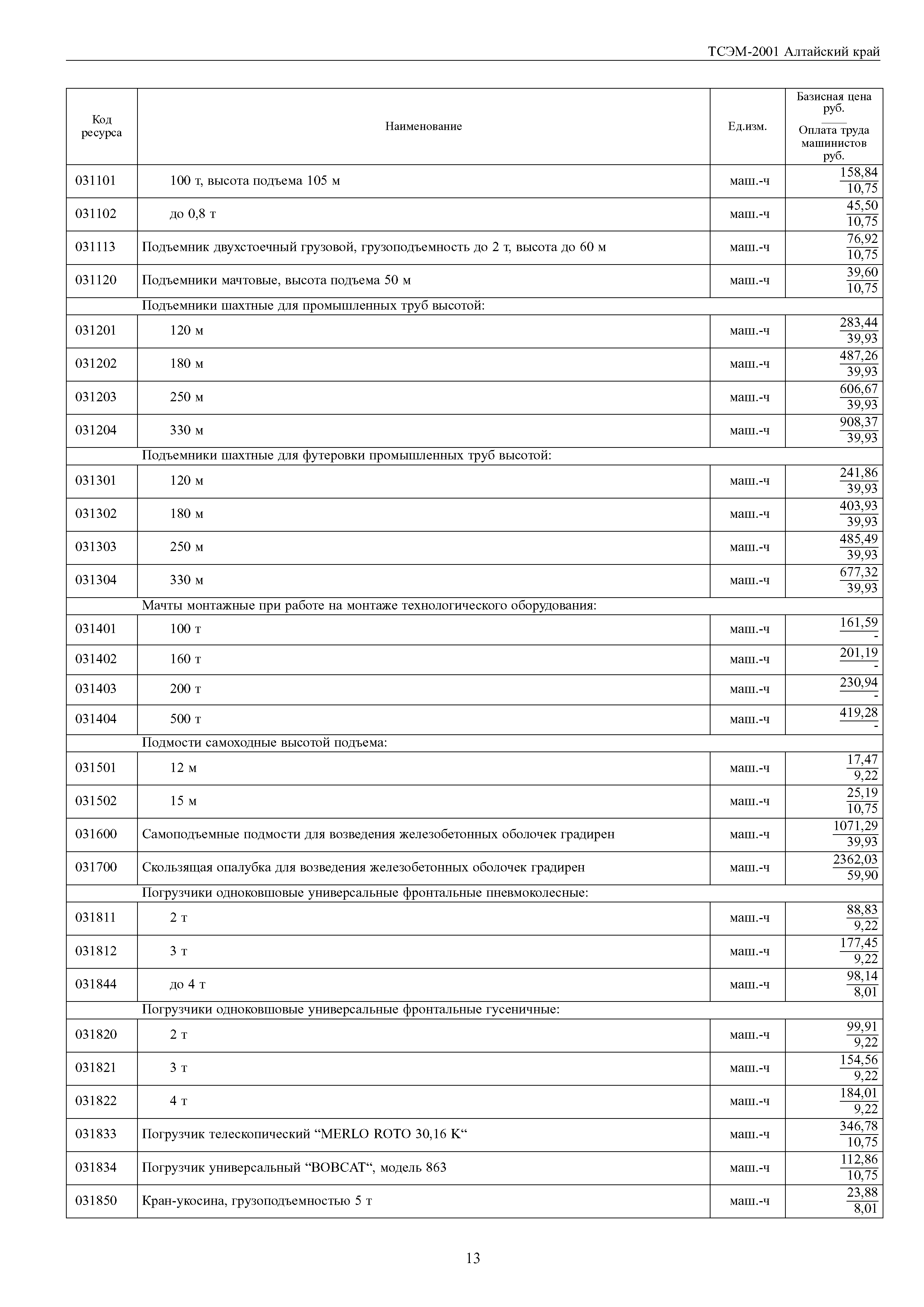 ТСЭМ-2001 Алтайский край

| Код ресурса | Наименование | Ед.изм. | Базисная цена руб. / Оплата труда машинистов руб. |
|---|---|---|---|
| 031101 | 100 т, высота подъема 105 м | маш.-ч | $\frac{158,84}{10,75}$ |
| 031102 | до 0,8 т | маш.-ч | $\frac{45,50}{10,75}$ |
| 031113 | Подъемник двухстоечный грузовой, грузоподъемность до 2 т, высота до 60 м | маш.-ч | $\frac{76,92}{10,75}$ |
| 031120 | Подъемники мачтовые, высота подъема 50 м | маш.-ч | $\frac{39,60}{10,75}$ |
| | Подъемники шахтные для промышленных труб высотой: | | |
| 031201 | 120 м | маш.-ч | $\frac{283,44}{39,93}$ |
| 031202 | 180 м | маш.-ч | $\frac{487,26}{39,93}$ |
| 031203 | 250 м | маш.-ч | $\frac{606,67}{39,93}$ |
| 031204 | 330 м | маш.-ч | $\frac{908,37}{39,93}$ |
| | Подъемники шахтные для футеровки промышленных труб высотой: | | |
| 031301 | 120 м | маш.-ч | $\frac{241,86}{39,93}$ |
| 031302 | 180 м | маш.-ч | $\frac{403,93}{39,93}$ |
| 031303 | 250 м | маш.-ч | $\frac{485,49}{39,93}$ |
| 031304 | 330 м | маш.-ч | $\frac{677,32}{39,93}$ |
| | Мачты монтажные при работе на монтаже технологического оборудования: | | |
| 031401 | 100 т | маш.-ч | $\frac{161,59}{-}$ |
| 031402 | 160 т | маш.-ч | $\frac{201,19}{-}$ |
| 031403 | 200 т | маш.-ч | $\frac{230,94}{-}$ |
| 031404 | 500 т | маш.-ч | $\frac{419,28}{-}$ |
| | Подмости самоходные высотой подъема: | | |
| 031501 | 12 м | маш.-ч | $\frac{17,47}{9,22}$ |
| 031502 | 15 м | маш.-ч | $\frac{25,19}{10,75}$ |
| 031600 | Самоподъемные подмости для возведения железобетонных оболочек градирен | маш.-ч | $\frac{1071,29}{39,93}$ |
| 031700 | Скользящая опалубка для возведения железобетонных оболочек градирен | маш.-ч | $\frac{2362,03}{59,90}$ |
| | Погрузчики одноковшовые универсальные фронтальные пневмоколесные: | | |
| 031811 | 2 т | маш.-ч | $\frac{88,83}{9,22}$ |
| 031812 | 3 т | маш.-ч | $\frac{177,45}{9,22}$ |
| 031844 | до 4 т | маш.-ч | $\frac{98,14}{8,01}$ |
| | Погрузчики одноковшовые универсальные фронтальные гусеничные: | | |
| 031820 | 2 т | маш.-ч | $\frac{99,91}{9,22}$ |
| 031821 | 3 т | маш.-ч | $\frac{154,56}{9,22}$ |
| 031822 | 4 т | маш.-ч | $\frac{184,01}{9,22}$ |
| 031833 | Погрузчик телескопический “MERLO ROTO 30,16 K“ | маш.-ч | $\frac{346,78}{10,75}$ |
| 031834 | Погрузчик универсальный “BOBCAT“, модель 863 | маш.-ч | $\frac{112,86}{10,75}$ |
| 031850 | Кран-укосина, грузоподъемностью 5 т | маш.-ч | $\frac{23,88}{8,01}$ |

13